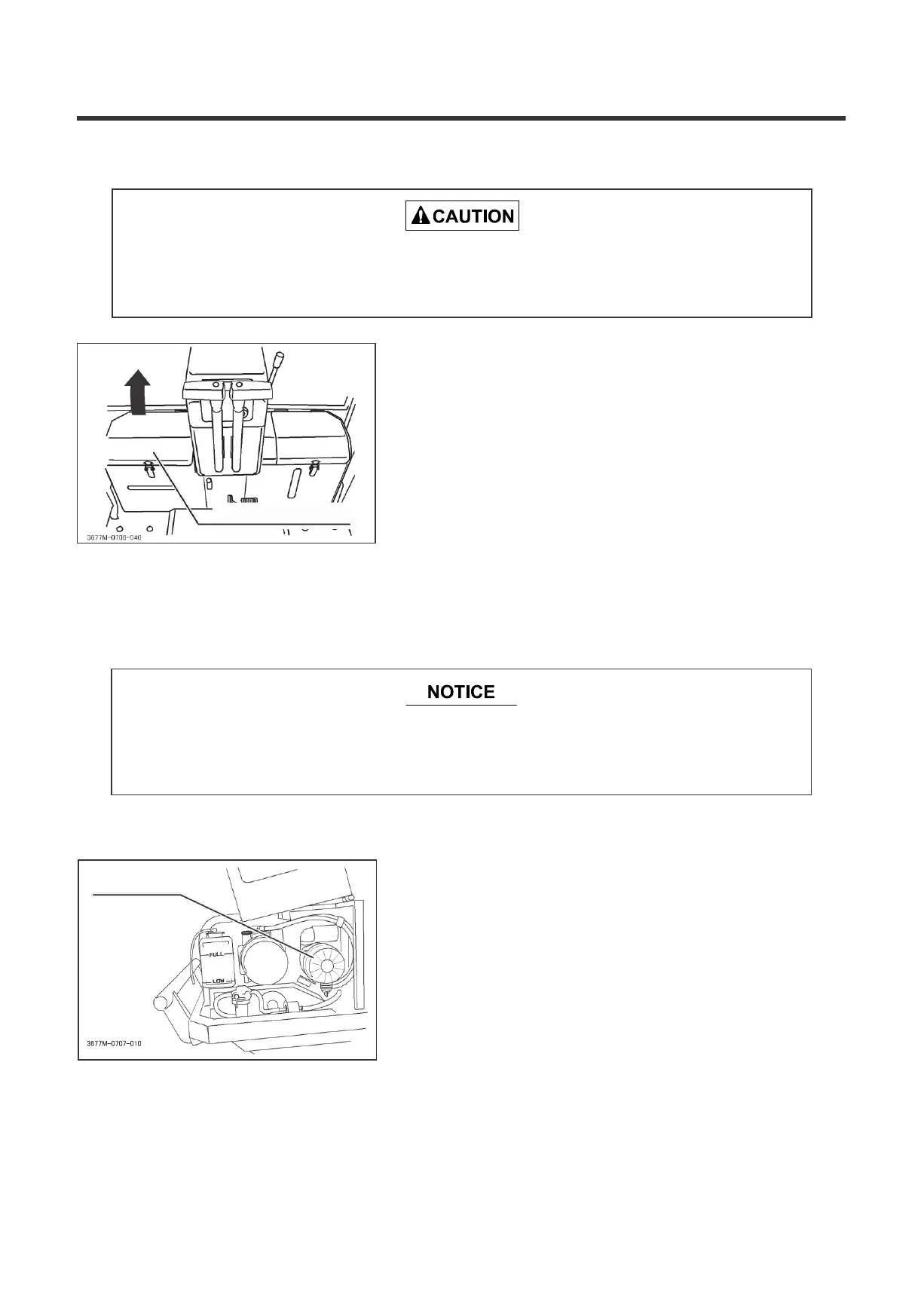 CAUTION

3677M-0706-040

NOTICE

FULL

LOW

3677M-0707-010